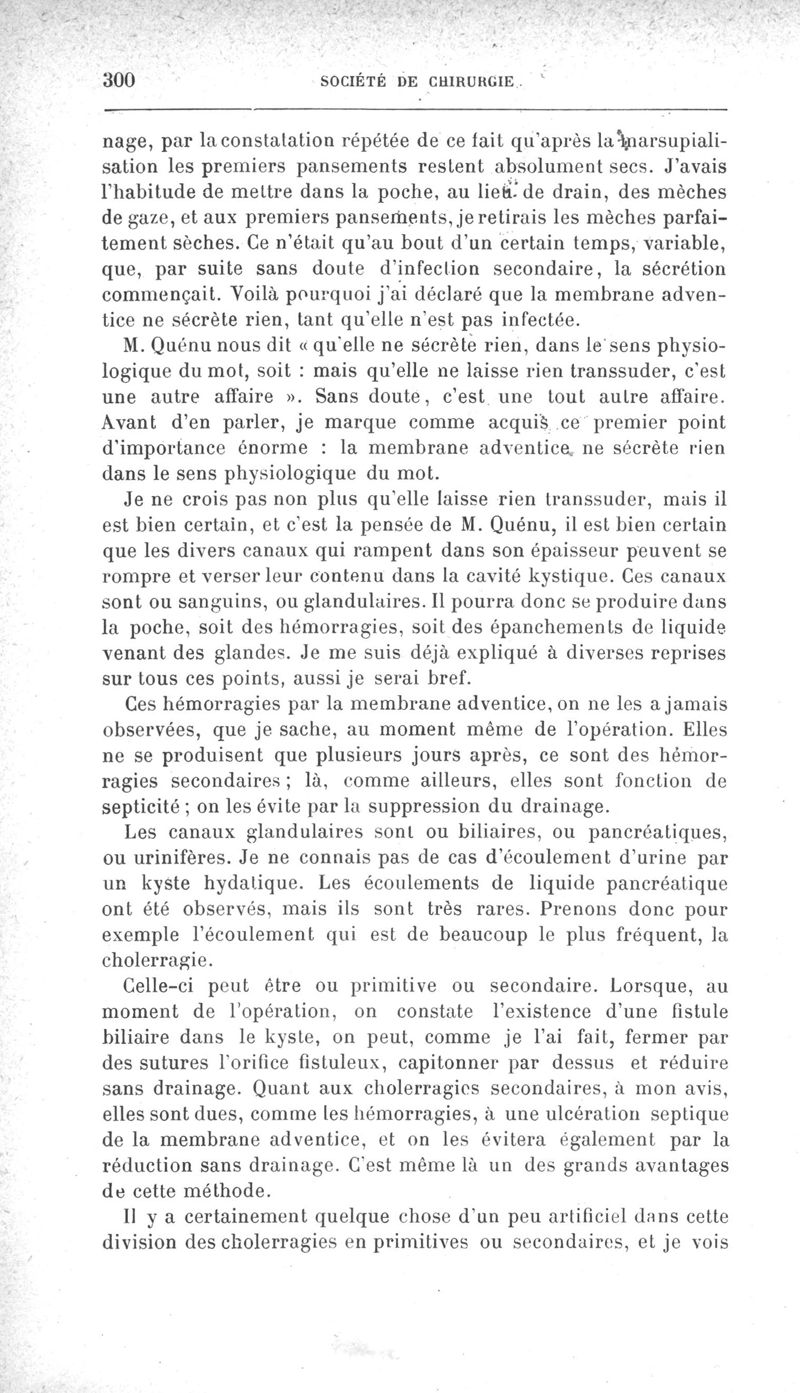 300 SOCIÉTÉ DE CHIRURGIE

nage, par la constatation répétée de ce fait qu'après la marsupialisation les premiers pansements restent absolument secs. J'avais l'habitude de mettre dans la poche, au lieu de drain, des mèches de gaze, et aux premiers pansements, je retirais les mèches parfaitement sèches. Ce n'était qu'au bout d'un certain temps, variable, que, par suite sans doute d'infection secondaire, la sécrétion commençait. Voilà pourquoi j'ai déclaré que la membrane adventice ne sécrète rien, tant qu'elle n'est pas infectée.

M. Quénu nous dit « qu'elle ne sécrète rien, dans le sens physiologique du mot, soit : mais qu'elle ne laisse rien transsuder, c'est une autre affaire ». Sans doute, c'est une tout autre affaire. Avant d'en parler, je marque comme acquis ce premier point d'importance énorme : la membrane adventice ne sécrète rien dans le sens physiologique du mot.

Je ne crois pas non plus qu'elle laisse rien transsuder, mais il est bien certain, et c'est la pensée de M. Quénu, il est bien certain que les divers canaux qui rampent dans son épaisseur peuvent se rompre et verser leur contenu dans la cavité kystique. Ces canaux sont ou sanguins, ou glandulaires. Il pourra donc se produire dans la poche, soit des hémorragies, soit des épanchements de liquide venant des glandes. Je me suis déjà expliqué à diverses reprises sur tous ces points, aussi je serai bref.

Ces hémorragies par la membrane adventice, on ne les a jamais observées, que je sache, au moment même de l'opération. Elles ne se produisent que plusieurs jours après, ce sont des hémorragies secondaires ; là, comme ailleurs, elles sont fonction de septicité ; on les évite par la suppression du drainage.

Les canaux glandulaires sont ou biliaires, ou pancréatiques, ou urinifères. Je ne connais pas de cas d'écoulement d'urine par un kyste hydatique. Les écoulements de liquide pancréatique ont été observés, mais ils sont très rares. Prenons donc pour exemple l'écoulement qui est de beaucoup le plus fréquent, la cholerragie.

Celle-ci peut être ou primitive ou secondaire. Lorsque, au moment de l'opération, on constate l'existence d'une fistule biliaire dans le kyste, on peut, comme je l'ai fait, fermer par des sutures l'orifice fistuleux, capitonner par dessus et réduire sans drainage. Quant aux cholerragies secondaires, à mon avis, elles sont dues, comme les hémorragies, à une ulcération septique de la membrane adventice, et on les évitera également par la réduction sans drainage. C'est même là un des grands avantages de cette méthode.

Il y a certainement quelque chose d'un peu artificiel dans cette division des cholerragies en primitives ou secondaires, et je vois